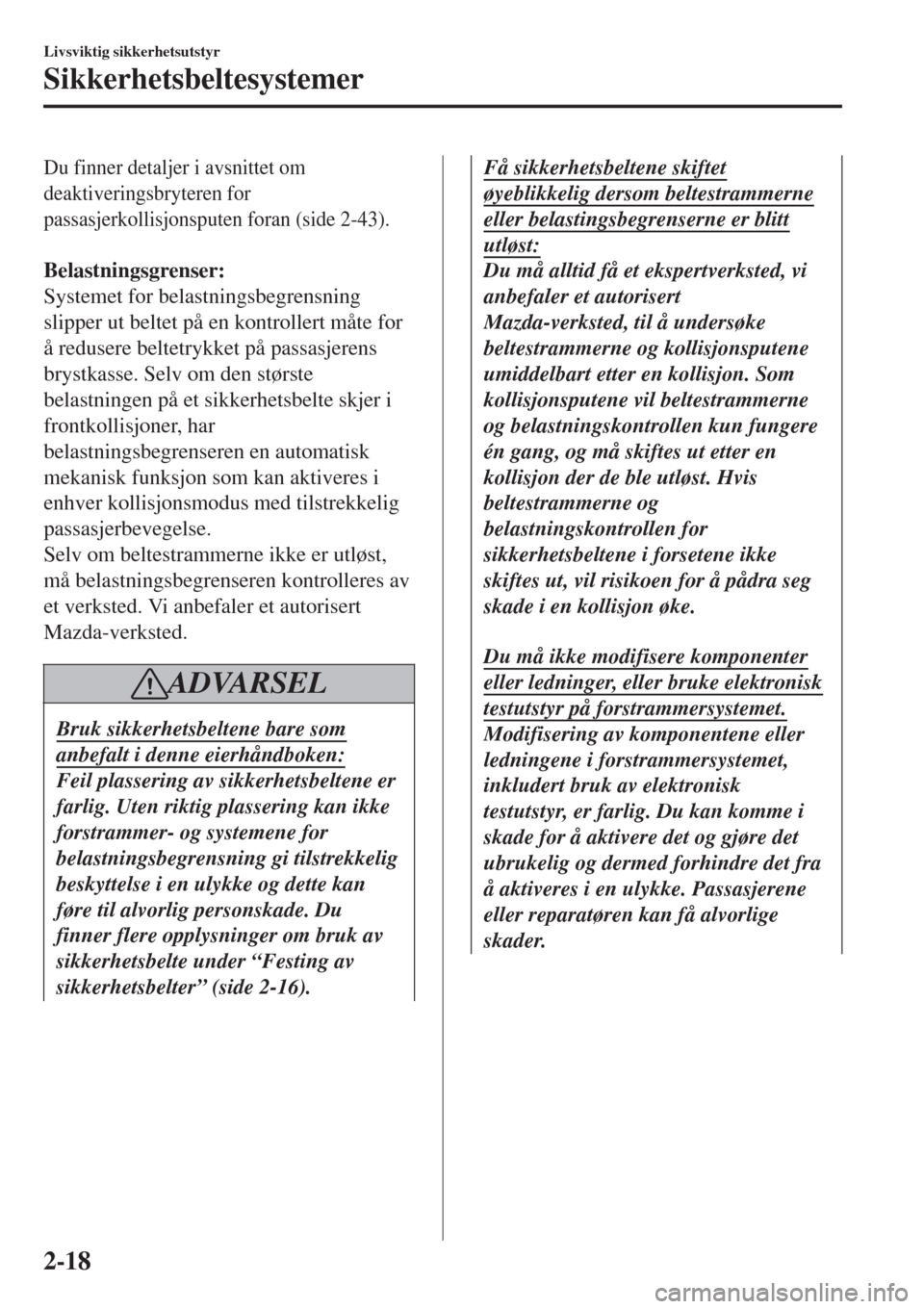 Livsviktig sikkerhetsutstyr

Sikkerhetsbeltesystemer

Du finner detaljer i avsnittet om deaktiveringsbryteren for passasjerkollisjonsputen foran (side 2-43).

Belastningsgrenser:
Systemet for belastningsbegrensning slipper ut beltet på en kontrollert måte for å redusere beltetrykket på passasjerens brystkasse. Selv om den største belastningen på et sikkerhetsbelte skjer i frontkollisjoner, har belastningsbegrenseren en automatisk mekanisk funksjon som kan aktiveres i enhver kollisjonsmodus med tilstrekkelig passasjerbevegelse.
Selv om beltestrammerne ikke er utløst, må belastningsbegrenseren kontrolleres av et verksted. Vi anbefaler et autorisert Mazda-verksted.

ADVARSEL

Bruk sikkerhetsbeltene bare som anbefalt i denne eierhåndboken:
Feil plassering av sikkerhetsbeltene er farlig. Uten riktig plassering kan ikke forstrammer- og systemene for belastningsbegrensning gi tilstrekkelig beskyttelse i en ulykke og dette kan føre til alvorlig personskade. Du finner flere opplysninger om bruk av sikkerhetsbelte under “Festing av sikkerhetsbelter” (side 2-16).

Få sikkerhetsbeltene skiftet øyeblikkelig dersom beltestrammerne eller belastingsbegrenserne er blitt utløst:
Du må alltid få et ekspertverksted, vi anbefaler et autorisert Mazda-verksted, til å undersøke beltestrammerne og kollisjonsputene umiddelbart etter en kollisjon. Som kollisjonsputene vil beltestrammerne og belastningskontrollen kun fungere én gang, og må skiftes ut etter en kollisjon der de ble utløst. Hvis beltestrammerne og belastningskontrollen for sikkerhetsbeltene i forsetene ikke skiftes ut, vil risikoen for å pådra seg skade i en kollisjon øke.

Du må ikke modifisere komponenter eller ledninger, eller bruke elektronisk testutstyr på forstrammersystemet.
Modifisering av komponentene eller ledningene i forstrammersystemet, inkludert bruk av elektronisk testutstyr, er farlig. Du kan komme i skade for å aktivere det og gjøre det ubrukelig og dermed forhindre det fra å aktiveres i en ulykke. Passasjerene eller reparatøren kan få alvorlige skader.

2-18

carmanualsonline.info